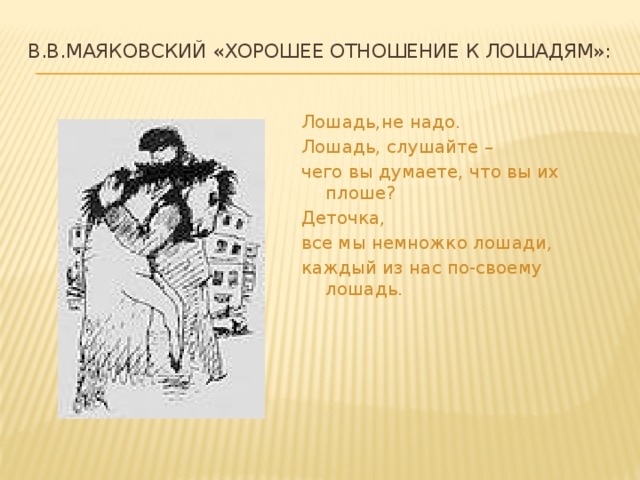 В.В.МАЯКОВСКИЙ «ХОРОШЕЕ ОТНОШЕНИЕ К ЛОШАДЯМ»:

Лошадь,не надо.
Лошадь, слушайте –
чего вы думаете, что вы их плоше?
Деточка,
все мы немножко лошади,
каждый из нас по-своему лошадь.